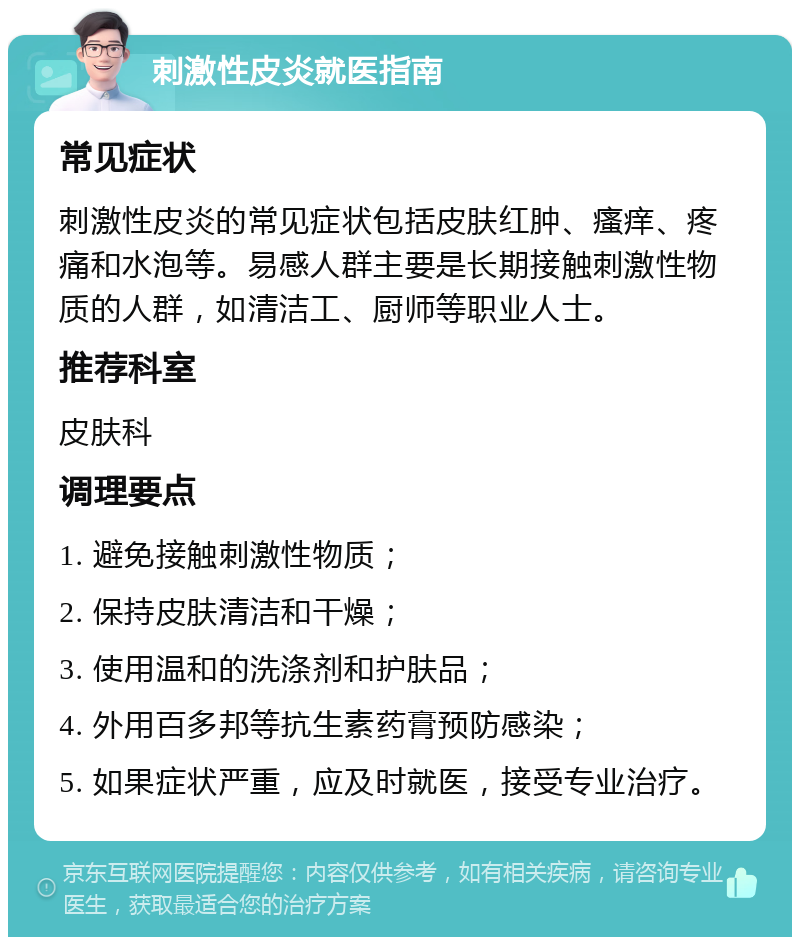 刺激性皮炎就医指南

常见症状

刺激性皮炎的常见症状包括皮肤红肿、瘙痒、疼痛和水泡等。易感人群主要是长期接触刺激性物质的人群，如清洁工、厨师等职业人士。

推荐科室

皮肤科

调理要点

1. 避免接触刺激性物质；

2. 保持皮肤清洁和干燥；

3. 使用温和的洗涤剂和护肤品；

4. 外用百多邦等抗生素药膏预防感染；

5. 如果症状严重，应及时就医，接受专业治疗。

京东互联网医院提醒您：内容仅供参考，如有相关疾病，请咨询专业医生，获取最适合您的治疗方案